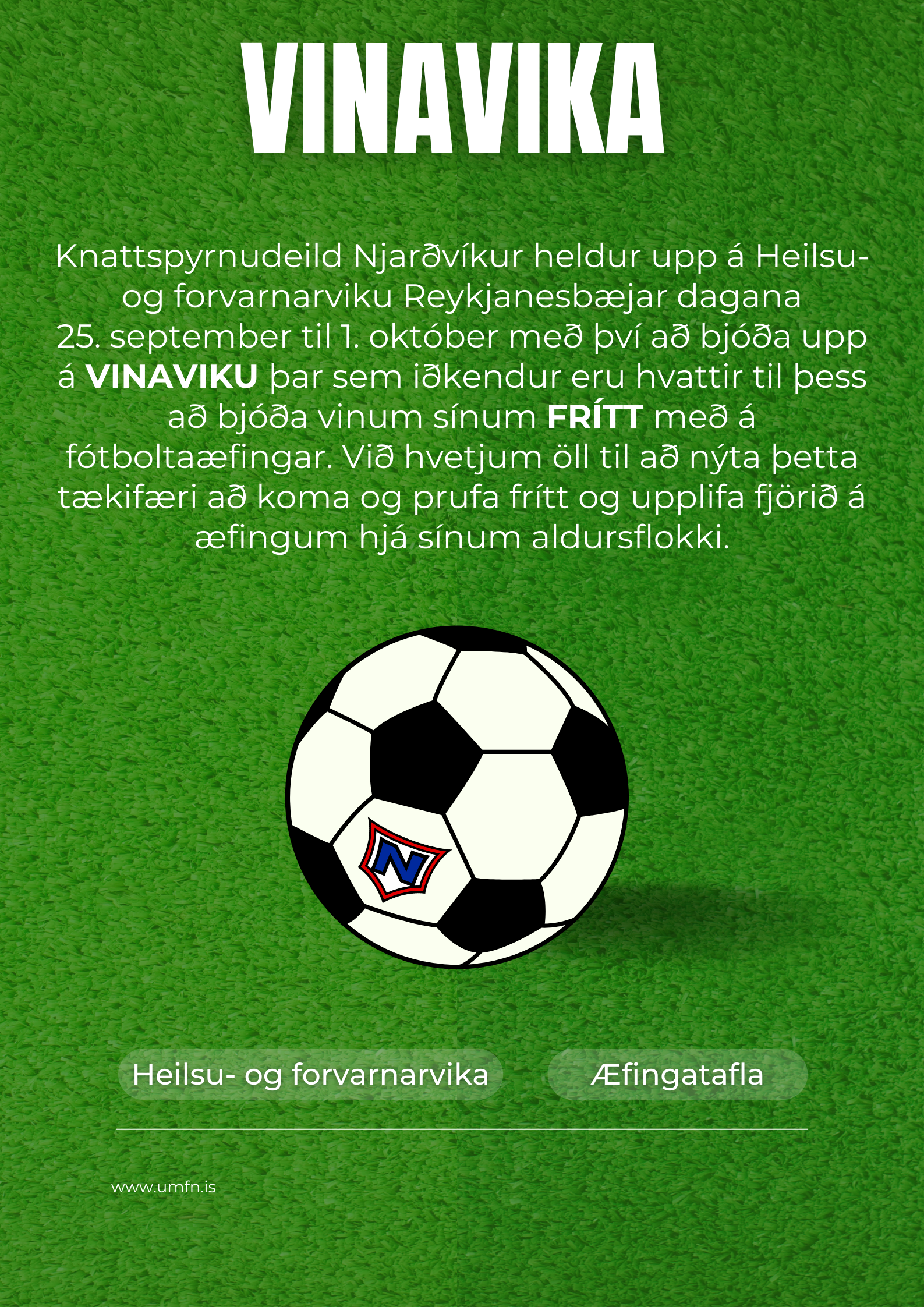 VINAVIKA

Knattspyrnudeild Njarðvíkur heldur upp á Heilsu- og forvarnarviku Reykjanesbæjar dagana 25. september til 1. október með því að bjóða upp á VINAVIKU þar sem iðkendur eru hvattir til þess að bjóða vinum sínum FRÍTT með á fótboltaæfingar. Við hvetjum öll til að nýta þetta tækifæri að koma og prufa frítt og upplifa fjörið á æfingum hjá sínum aldursflokki.

N

Heilsu- og forvarnarvika

Æfingatafla

www.umfn.is